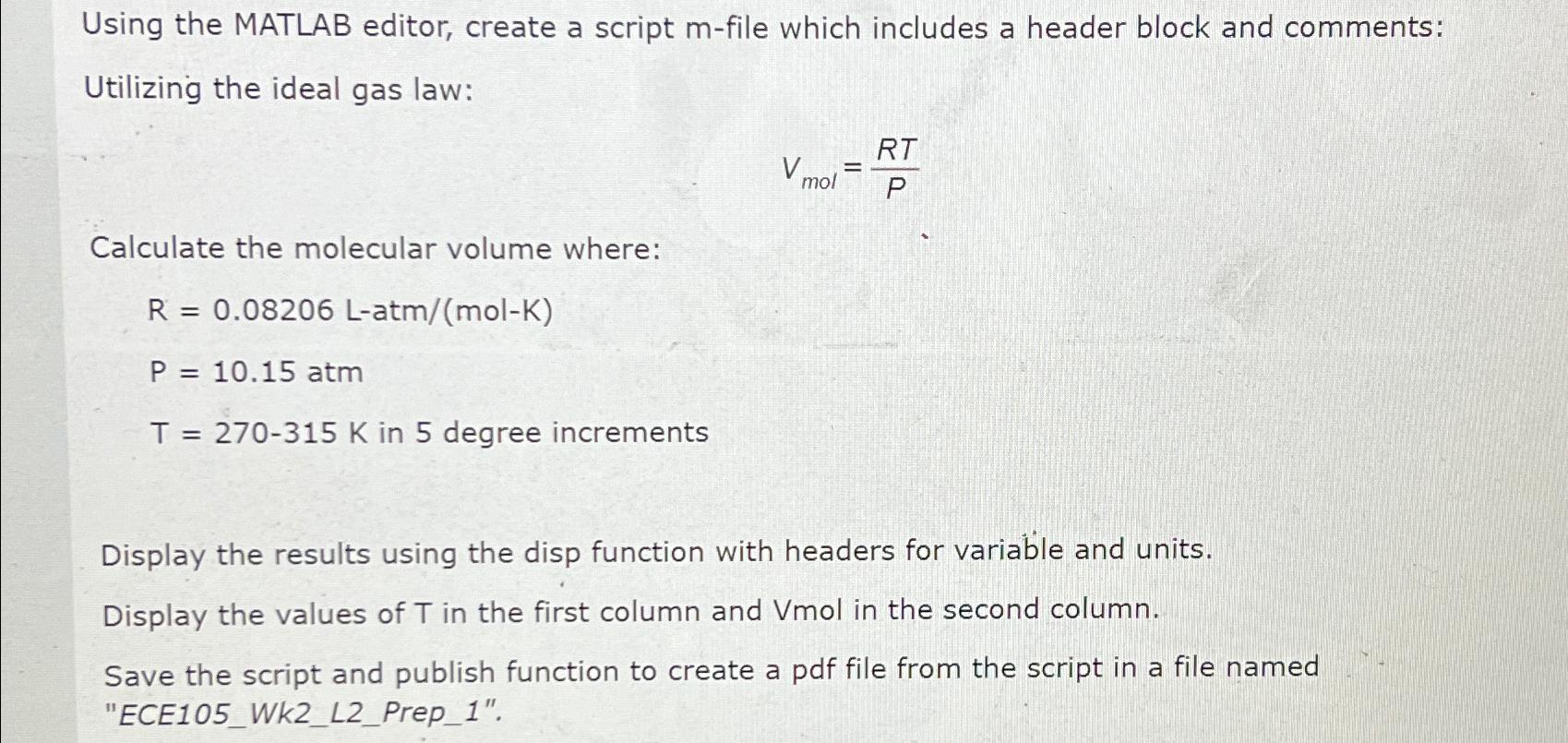 Using the MATLAB editor, create a script m-file which includes a header block and comments:

Utilizing the ideal gas law:

$V_{mol} = \frac{RT}{P}$

Calculate the molecular volume where:

R = 0.08206 L-atm/(mol-K)

P = 10.15 atm

T = 270-315 K in 5 degree increments

Display the results using the disp function with headers for variable and units.

Display the values of T in the first column and Vmol in the second column.

Save the script and publish function to create a pdf file from the script in a file named "ECE105_Wk2_L2_Prep_1".